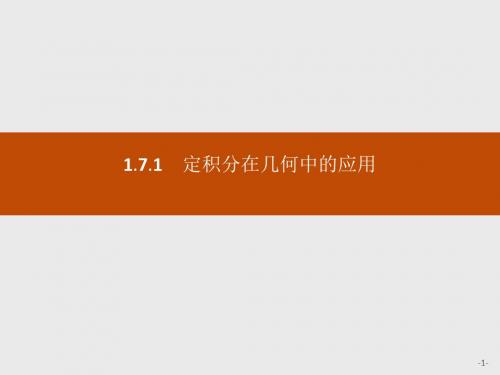 1.7.1　定积分在几何中的应用

-1-